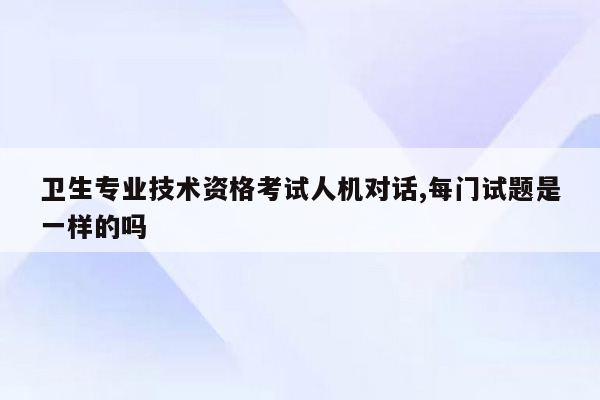 卫生专业技术资格考试人机对话,每门试题是一样的吗